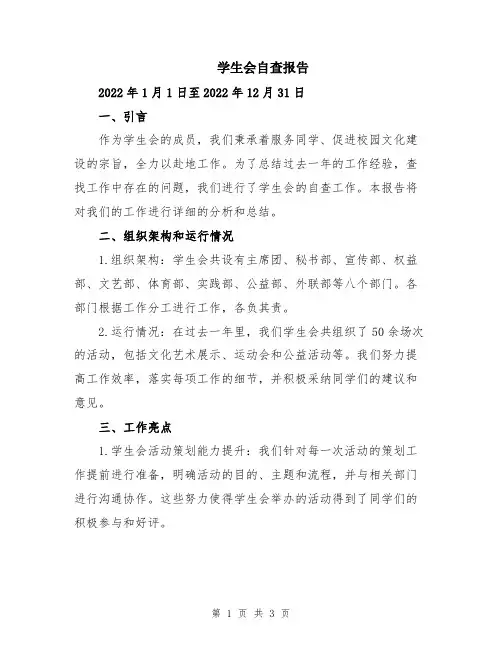 学生会自查报告

2022年1月1日至2022年12月31日

一、引言

作为学生会的成员，我们秉承着服务同学、促进校园文化建设的宗旨，全力以赴地工作。为了总结过去一年的工作经验，查找工作中存在的问题，我们进行了学生会的自查工作。本报告将对我们的工作进行详细的分析和总结。

二、组织架构和运行情况

1.组织架构：学生会共设有主席团、秘书部、宣传部、权益部、文艺部、体育部、实践部、公益部、外联部等八个部门。各部门根据工作分工进行工作，各负其责。

2.运行情况：在过去一年里，我们学生会共组织了50余场次的活动，包括文化艺术展示、运动会和公益活动等。我们努力提高工作效率，落实每项工作的细节，并积极采纳同学们的建议和意见。

三、工作亮点

1.学生会活动策划能力提升：我们针对每一次活动的策划工作提前进行准备，明确活动的目的、主题和流程，并与相关部门进行沟通协作。这些努力使得学生会举办的活动得到了同学们的积极参与和好评。

第 1 页 共 3 页